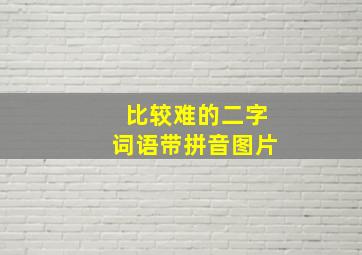 比较难的二字
词语带拼音图片